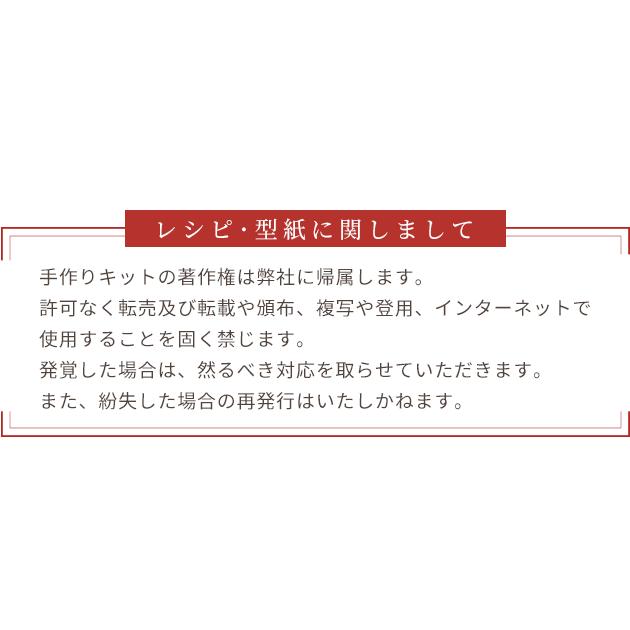 レシピ・型紙に関しまして

手作りキットの著作権は弊社に帰属します。
許可なく転売及び転載や頒布、複写や登用、インターネットで使用することを固く禁じます。
発覚した場合は、然るべき対応を取らせていただきます。
また、紛失した場合の再発行はいたしかねます。